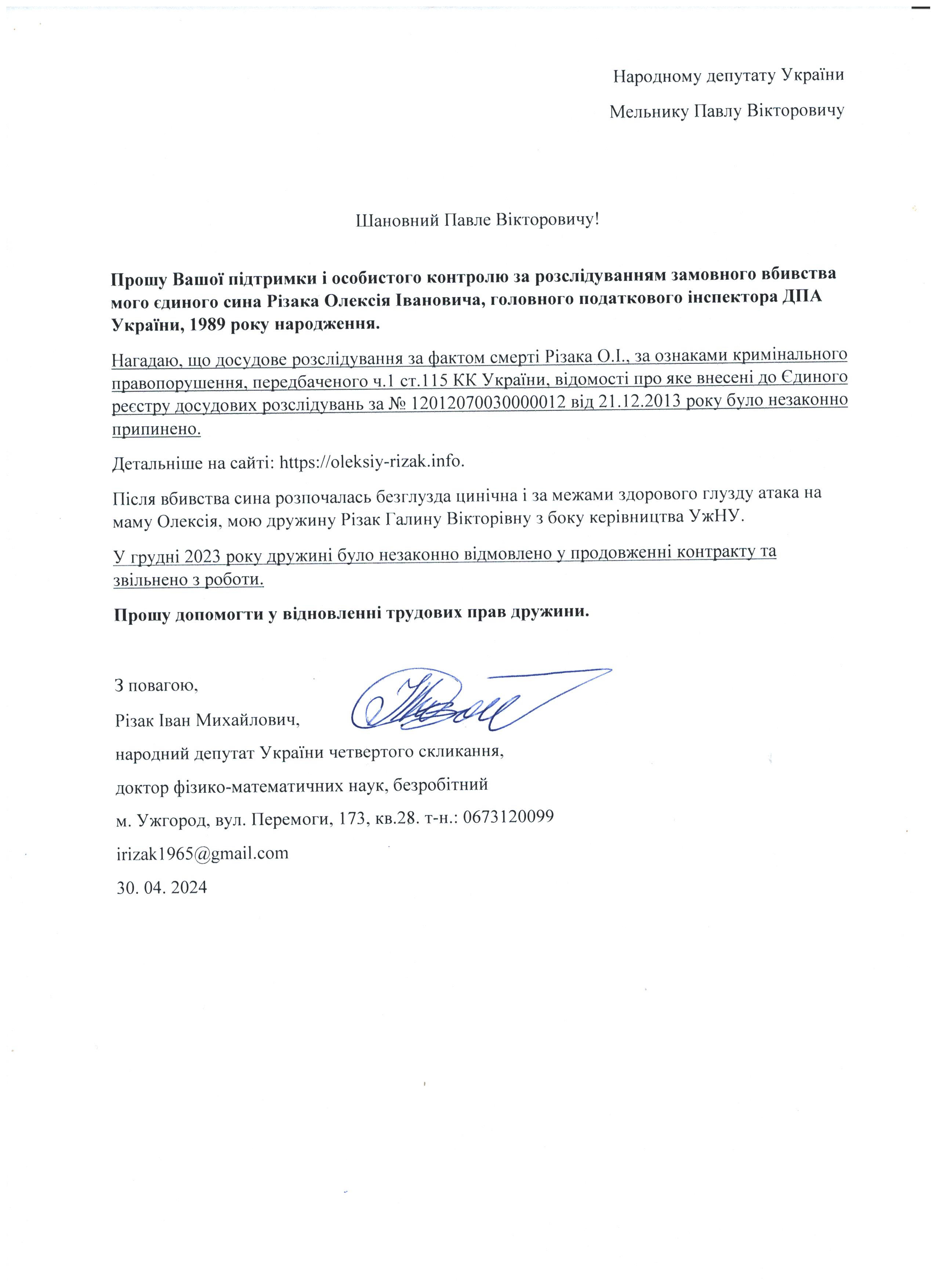 Народному депутату України

Мельнику Павлу Вікторовичу

Шановний Павле Вікторовичу!

Прошу Вашої підтримки і особистого контролю за розслідуванням замовного вбивства мого єдиного сина Різака Олексія Івановича, головного податкового інспектора ДПА України, 1989 року народження.

Нагадаю, що досудове розслідування за фактом смерті Різака О.І., за ознаками кримінального правопорушення, передбаченого ч.1 ст.115 КК України, відомості про яке внесені до Єдиного реєстру досудових розслідувань за № 12012070030000012 від 21.12.2013 року було незаконно припинено.

Детальніше на сайті: https://oleksiy-rizak.info.

Після вбивства сина розпочалась безглузда цинічна і за межами здорового глузду атака на маму Олексія, мою дружину Різак Галину Вікторівну з боку керівництва УжНУ.

У грудні 2023 року дружині було незаконно відмовлено у продовженні контракту та звільнено з роботи.

Прошу допомогти у відновленні трудових прав дружини.

З повагою,
Різак Іван Михайлович,
народний депутат України четвертого скликання,
доктор фізико-математичних наук, безробітний
м. Ужгород, вул. Перемоги, 173, кв.28. т-н.: 0673120099
irizak1965@gmail.com
30. 04. 2024